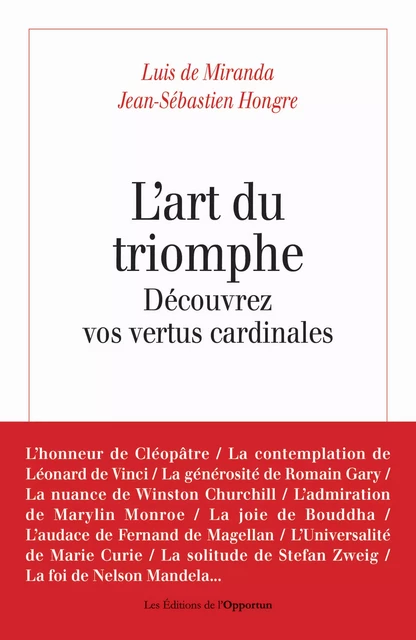 Luis de Miranda
Jean-Sébastien Hongre

L'art du triomphe
Découvrez vos vertus cardinales

L'honneur de Cléopâtre / La contemplation de Léonard de Vinci / La générosité de Romain Gary / La nuance de Winston Churchill / L'admiration de Marylin Monroe / La joie de Bouddha / L'audace de Fernand de Magellan / L'Universalité de Marie Curie / La solitude de Stefan Zweig / La foi de Nelson Mandela...

Les Éditions de l'Opportun